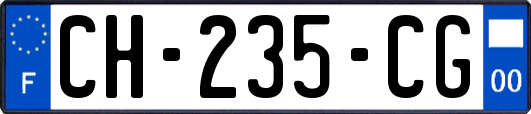 F
CH-235-CG
00